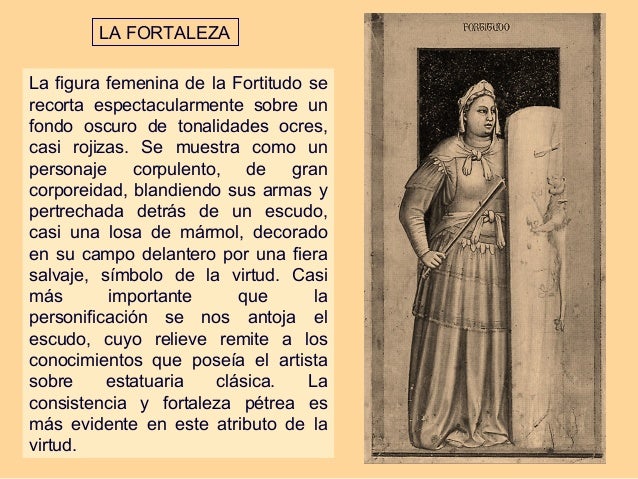 LA FORTALEZA

La figura femenina de la Fortitudo se recorta espectacularmente sobre un fondo oscuro de tonalidades ocres, casi rojizas. Se muestra como un personaje corpulento, de gran corporeidad, blandiendo sus armas y pertrechada detrás de un escudo, casi una losa de mármol, decorado en su campo delantero por una fiera salvaje, símbolo de la virtud. Casi más importante que la personificación se nos antoja el escudo, cuyo relieve remite a los conocimientos que poseía el artista sobre estatuaria clásica. La consistencia y fortaleza pétrea es más evidente en este atributo de la virtud.

FORTITUDO